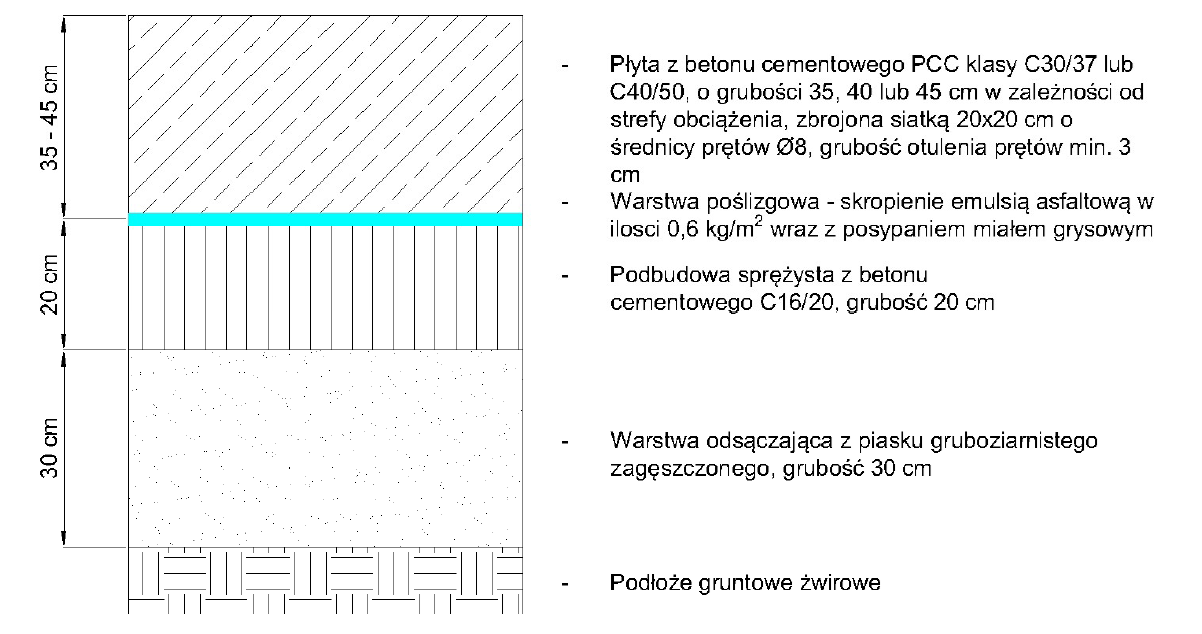 35 - 45 cm

20 cm

30 cm

- Płyta z betonu cementowego PCC klasy C30/37 lub C40/50, o grubości 35, 40 lub 45 cm w zależności od strefy obciążenia, zbrojona siatką 20x20 cm o średnicy prętów Ø8, grubość otulenia prętów min. 3 cm
- Warstwa poślizgowa - skropienie emulsią asfaltową w ilosci 0,6 kg/m$^2$ wraz z posypaniem miałem grysowym

- Podbudowa sprężysta z betonu cementowego C16/20, grubość 20 cm

- Warstwa odsączająca z piasku gruboziarnistego zagęszczonego, grubość 30 cm

- Podłoże gruntowe żwirowe